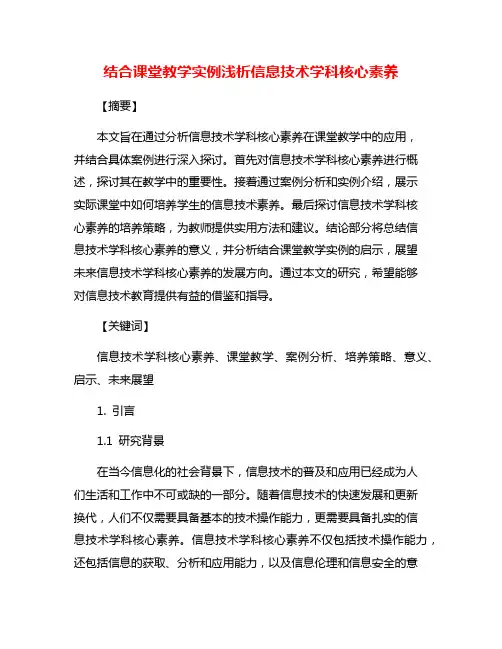 结合课堂教学实例浅析信息技术学科核心素养

【摘要】

本文旨在通过分析信息技术学科核心素养在课堂教学中的应用，并结合具体案例进行深入探讨。首先对信息技术学科核心素养进行概述，探讨其在教学中的重要性。接着通过案例分析和实例介绍，展示实际课堂中如何培养学生的信息技术素养。最后探讨信息技术学科核心素养的培养策略，为教师提供实用方法和建议。结论部分将总结信息技术学科核心素养的意义，并分析结合课堂教学实例的启示，展望未来信息技术学科核心素养的发展方向。通过本文的研究，希望能够对信息技术教育提供有益的借鉴和指导。

【关键词】

信息技术学科核心素养、课堂教学、案例分析、培养策略、意义、启示、未来展望

1. 引言

1.1 研究背景

在当今信息化的社会背景下，信息技术的普及和应用已经成为人们生活和工作中不可或缺的一部分。随着信息技术的快速发展和更新换代，人们不仅需要具备基本的技术操作能力，更需要具备扎实的信息技术学科核心素养。信息技术学科核心素养不仅包括技术操作能力，还包括信息的获取、分析和应用能力，以及信息伦理和信息安全的意